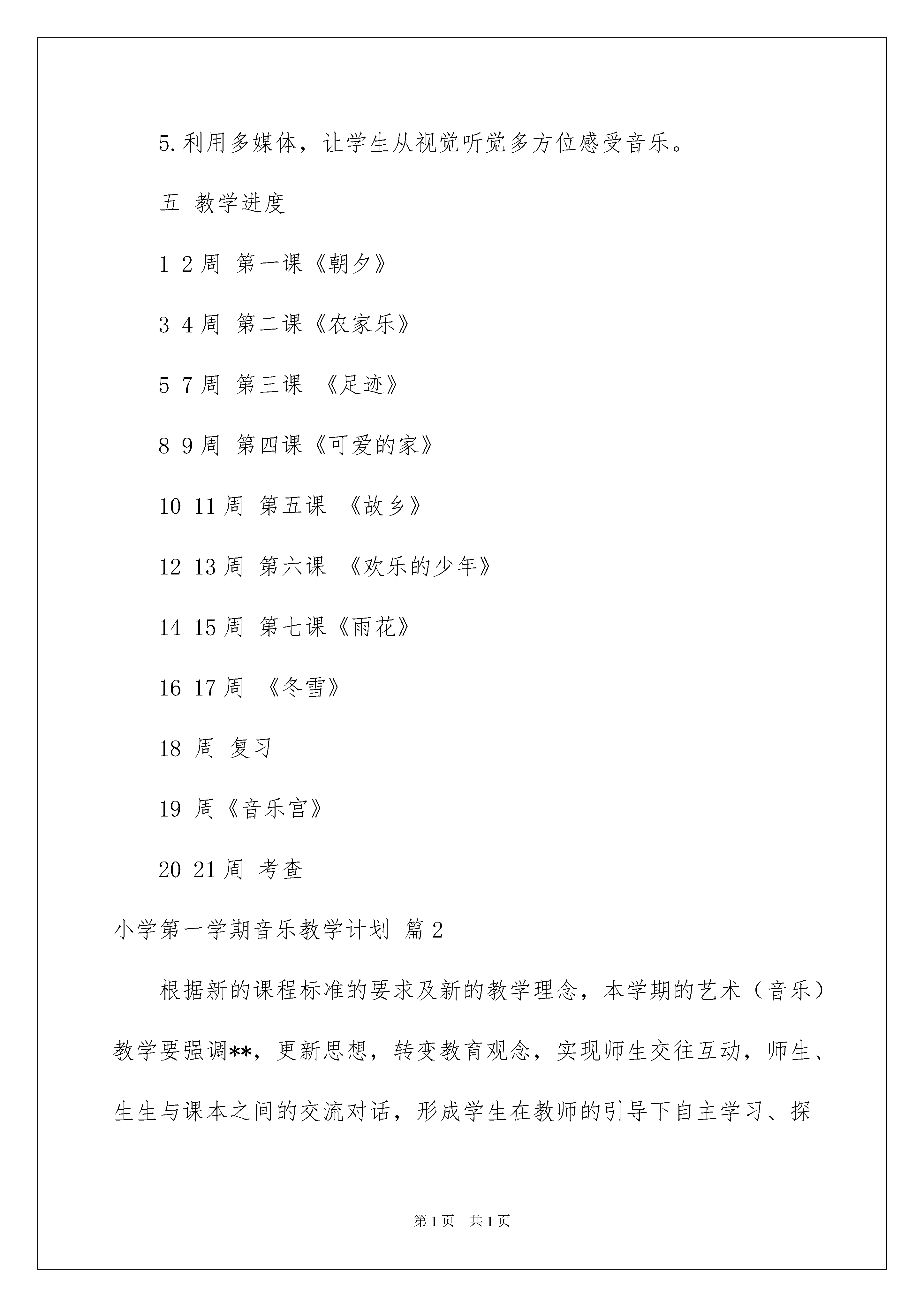 5.利用多媒体，让学生从视觉听觉多方位感受音乐。

五 教学进度

1 2周 第一课《朝夕》

3 4周 第二课《农家乐》

5 7周 第三课 《足迹》

8 9周 第四课《可爱的家》

10 11周 第五课 《故乡》

12 13周 第六课 《欢乐的少年》

14 15周 第七课《雨花》

16 17周 《冬雪》

18 周 复习

19 周《音乐宫》

20 21周 考查

小学第一学期音乐教学计划 篇2

根据新的课程标准的要求及新的教学理念，本学期的艺术（音乐）教学要强调**，更新思想，转变教育观念，实现师生交往互动，师生、生生与课本之间的交流对话，形成学生在教师的引导下自主学习、探

第1页 共1页